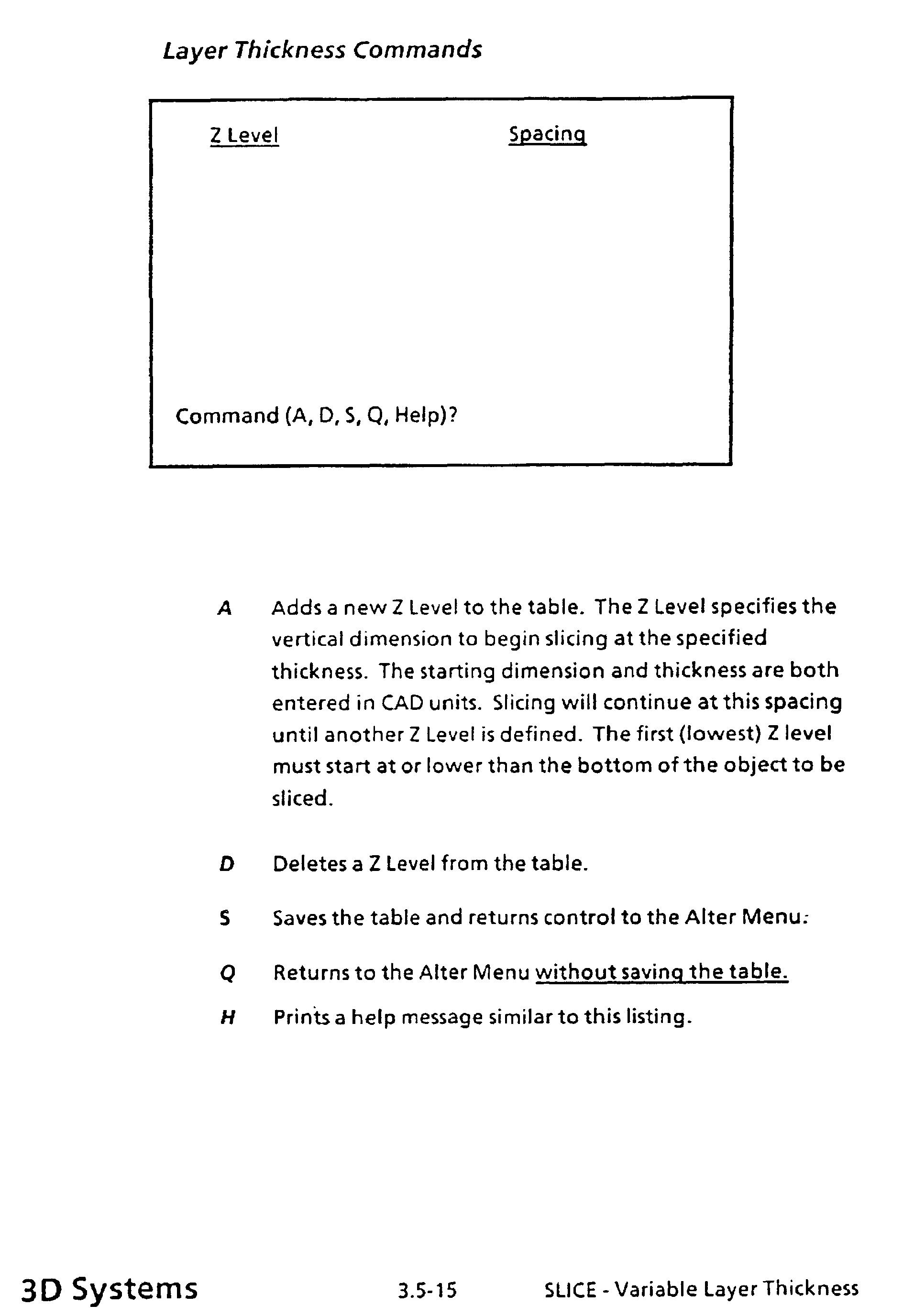 Layer Thickness Commands

Z Level Spacing

Command (A, D, S, Q, Help)?

A Adds a new Z Level to the table. The Z Level specifies the vertical dimension to begin slicing at the specified thickness. The starting dimension and thickness are both entered in CAD units. Slicing will continue at this spacing until another Z Level is defined. The first (lowest) Z level must start at or lower than the bottom of the object to be sliced.

D Deletes a Z Level from the table.

S Saves the table and returns control to the Alter Menu.

Q Returns to the Alter Menu without saving the table.

H Prints a help message similar to this listing.

3D Systems 3.5-15 SLICE - Variable Layer Thickness